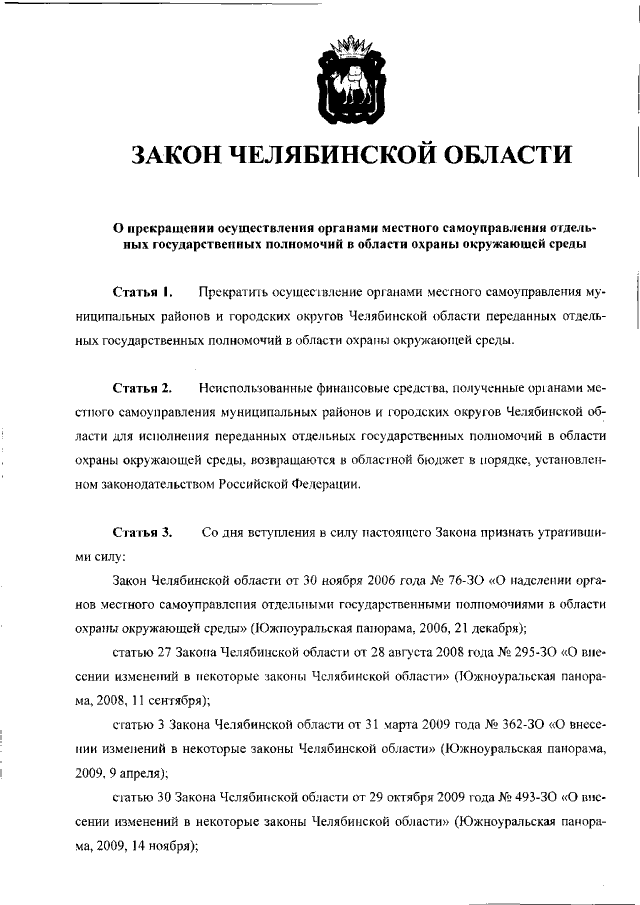 ЗАКОН ЧЕЛЯБИНСКОЙ ОБЛАСТИ

О прекращении осуществления органами местного самоуправления отдельных государственных полномочий в области охраны окружающей среды

Статья 1. Прекратить осуществление органами местного самоуправления муниципальных районов и городских округов Челябинской области переданных отдельных государственных полномочий в области охраны окружающей среды.

Статья 2. Неиспользованные финансовые средства, полученные органами местного самоуправления муниципальных районов и городских округов Челябинской области для исполнения переданных отдельных государственных полномочий в области охраны окружающей среды, возвращаются в областной бюджет в порядке, установленном законодательством Российской Федерации.

Статья 3. Со дня вступления в силу настоящего Закона признать утратившими силу:

Закон Челябинской области от 30 ноября 2006 года № 76-ЗО «О наделении органов местного самоуправления отдельными государственными полномочиями в области охраны окружающей среды» (Южноуральская панорама, 2006, 21 декабря);

статью 27 Закона Челябинской области от 28 августа 2008 года № 295-ЗО «О внесении изменений в некоторые законы Челябинской области» (Южноуральская панорама, 2008, 11 сентября);

статью 3 Закона Челябинской области от 31 марта 2009 года № 362-ЗО «О внесении изменений в некоторые законы Челябинской области» (Южноуральская панорама, 2009, 9 апреля);

статью 30 Закона Челябинской области от 29 октября 2009 года № 493-ЗО «О внесении изменений в некоторые законы Челябинской области» (Южноуральская панорама, 2009, 14 ноября);